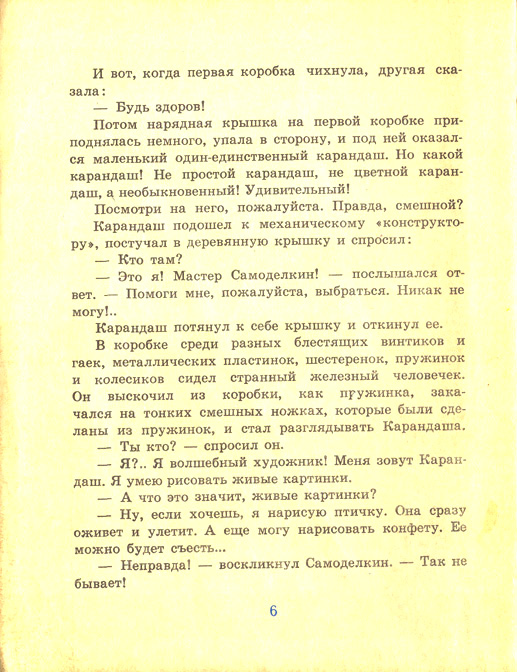 И вот, когда первая коробка чихнула, другая сказала:

— Будь здоров!

Потом нарядная крышка на первой коробке приподнялась немного, упала в сторону, и под ней оказался маленький один-единственный карандаш. Но какой карандаш! Не простой карандаш, не цветной карандаш, а необыкновенный! Удивительный!

Посмотри на него, пожалуйста. Правда, смешной?

Карандаш подошел к механическому «конструктору», постучал в деревянную крышку и спросил:

— Кто там?

— Это я! Мастер Самоделкин! — послышался ответ. — Помоги мне, пожалуйста, выбраться. Никак не могу!..

Карандаш потянул к себе крышку и откинул ее.

В коробке среди разных блестящих винтиков и гаек, металлических пластинок, шестеренок, пружинок и колесиков сидел странный железный человечек. Он выскочил из коробки, как пружинка, закачался на тонких смешных ножках, которые были сделаны из пружинок, и стал разглядывать Карандаша.

— Ты кто? — спросил он.

— Я?.. Я волшебный художник! Меня зовут Карандаш. Я умею рисовать живые картинки.

— А что это значит, живые картинки?

— Ну, если хочешь, я нарисую птичку. Она сразу оживет и улетит. А еще могу нарисовать конфету. Ее можно будет съесть...

— Неправда! — воскликнул Самоделкин. — Так не бывает!

6